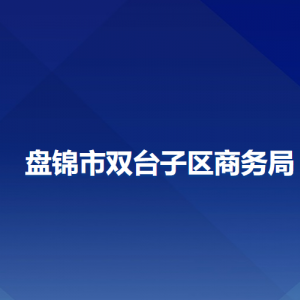 盘锦市双台子区商务局